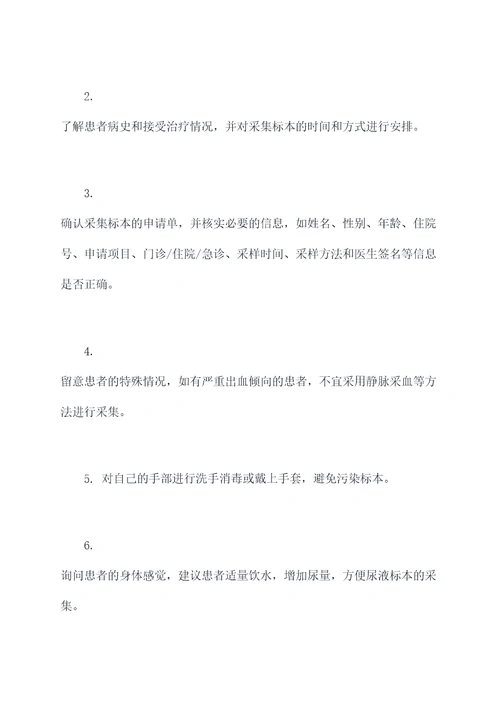 2.

了解患者病史和接受治疗情况，并对采集标本的时间和方式进行安排。

3.

确认采集标本的申请单，并核实必要的信息，如姓名、性别、年龄、住院号、申请项目、门诊/住院/急诊、采样时间、采样方法和医生签名等信息是否正确。

4.

留意患者的特殊情况，如有严重出血倾向的患者，不宜采用静脉采血等方法进行采集。

5. 对自己的手部进行洗手消毒或戴上手套，避免污染标本。

6.

询问患者的身体感觉，建议患者适量饮水，增加尿量，方便尿液标本的采集。